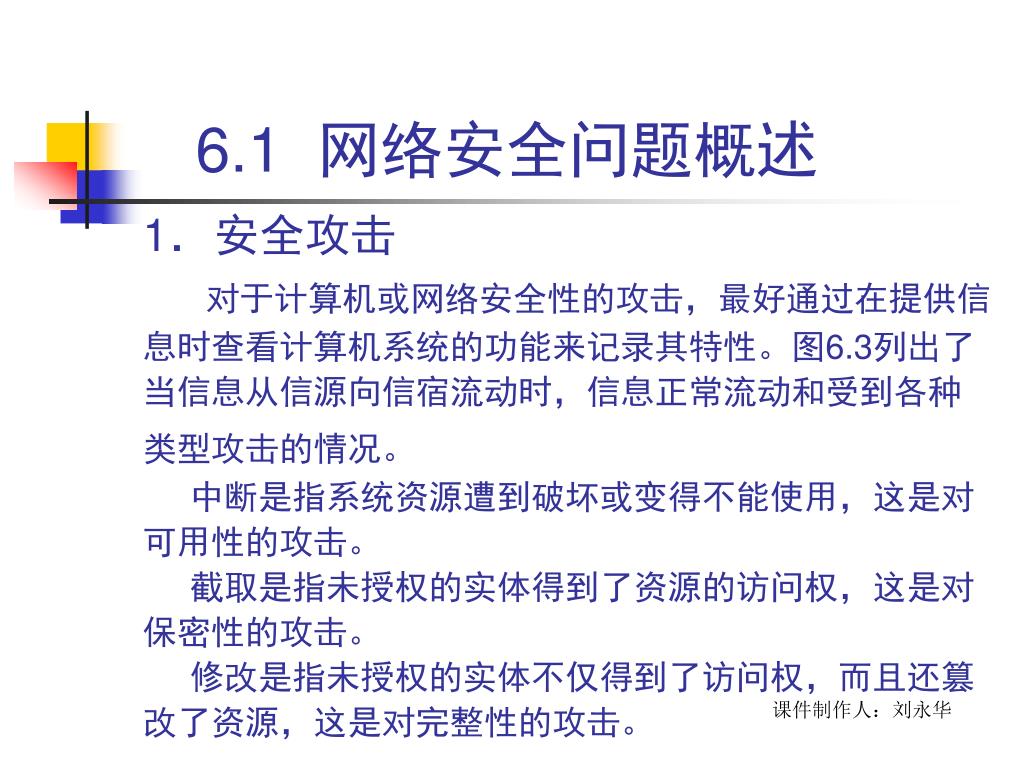 6.1 网络安全问题概述

1．安全攻击

对于计算机或网络安全性的攻击，最好通过在提供信息时查看计算机系统的功能来记录其特性。图6.3列出了当信息从信源向信宿流动时，信息正常流动和受到各种类型攻击的情况。

中断是指系统资源遭到破坏或变得不能使用，这是对可用性的攻击。

截取是指未授权的实体得到了资源的访问权，这是对保密性的攻击。

修改是指未授权的实体不仅得到了访问权，而且还篡改了资源，这是对完整性的攻击。

课件制作人：刘永华